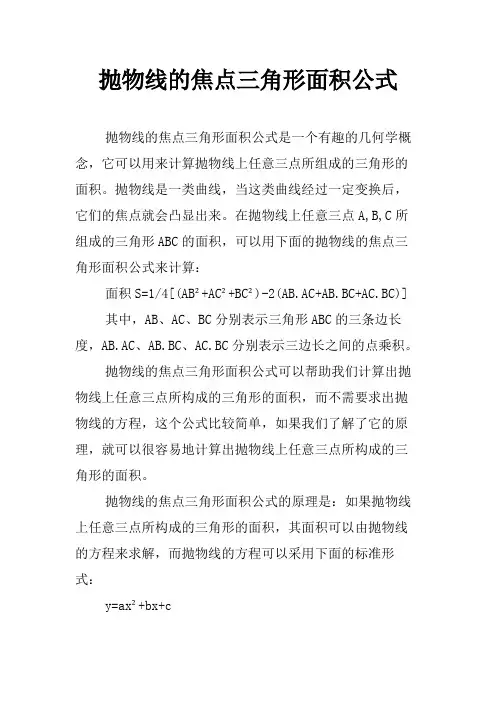 抛物线的焦点三角形面积公式

抛物线的焦点三角形面积公式是一个有趣的几何学概念，它可以用来计算抛物线上任意三点所组成的三角形的面积。抛物线是一类曲线，当这类曲线经过一定变换后，它们的焦点就会凸显出来。在抛物线上任意三点 A,B,C 所组成的三角形 ABC 的面积，可以用下面的抛物线的焦点三角形面积公式来计算：

面积 $S=1/4[(AB^2+AC^2+BC^2)-2(AB.AC+AB.BC+AC.BC)]$

其中，AB、AC、BC 分别表示三角形 ABC 的三条边长度，AB.AC、AB.BC、AC.BC 分别表示三边长之间的点乘积。

抛物线的焦点三角形面积公式可以帮助我们计算出抛物线上任意三点所构成的三角形的面积，而不需要求出抛物线的方程，这个公式比较简单，如果我们了解了它的原理，就可以很容易地计算出抛物线上任意三点所构成的三角形的面积。

抛物线的焦点三角形面积公式的原理是：如果抛物线上任意三点所构成的三角形的面积，其面积可以由抛物线的方程来求解，而抛物线的方程可以采用下面的标准形式：

$y=ax^2+bx+c$